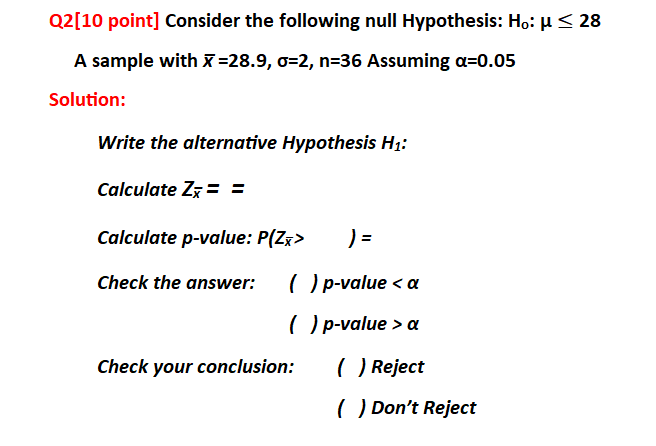 Q2[10 point] Consider the following null Hypothesis: $H_o$: $\mu \leq 28$

A sample with $\bar{x}$ =28.9, σ=2, n=36 Assuming α=0.05

Solution:

Write the alternative Hypothesis $H_1$:

Calculate $Z_{\bar{x}}$ = =

Calculate p-value: P($Z_{\bar{x}}$> ) =

Check the answer: ( ) p-value < α

( ) p-value > α

Check your conclusion: ( ) Reject

( ) Don't Reject